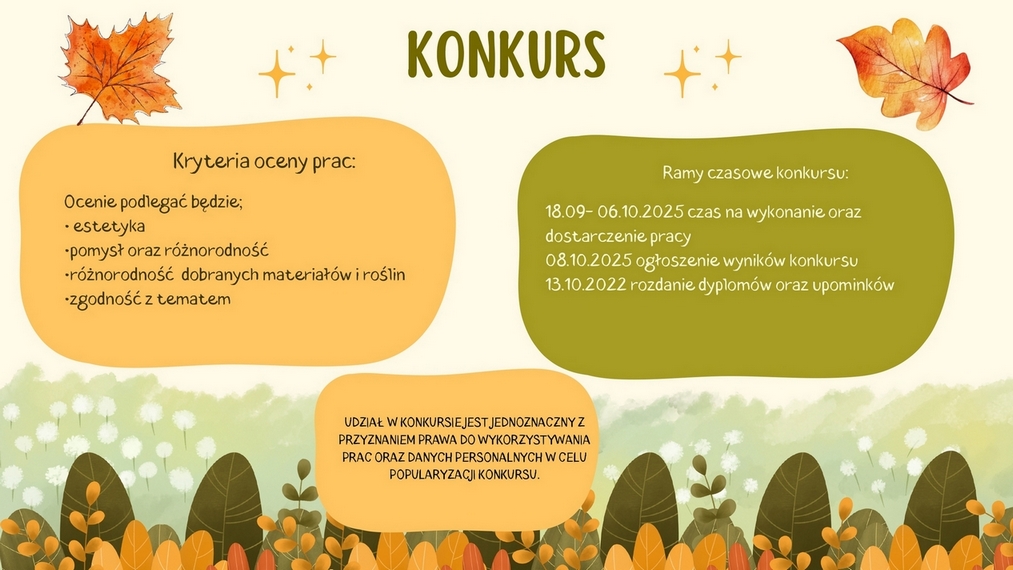 KONKURS

Kryteria oceny prac:

Ocenie podlegać będzie;
• estetyka
•pomysł oraz różnorodność
•różnorodność dobranych materiałów i roślin
•zgodność z tematem

Ramy czasowe konkursu:

18.09- 06.10.2025 czas na wykonanie oraz dostarczenie pracy
08.10.2025 ogłoszenie wyników konkursu
13.10.2022 rozdanie dyplomów oraz upominków

UDZIAŁ W KONKURSIE JEST JEDNOZNACZNY Z PRZYZNANIEM PRAWA DO WYKORZYSTYWANIA PRAC ORAZ DANYCH PERSONALNYCH W CELU POPULARYZACJI KONKURSU.